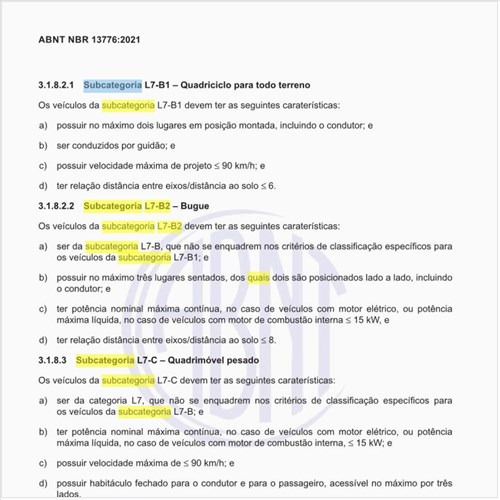 ABNT NBR 13776:2021

3.1.8.2.1 Subcategoria L7-B1 – Quadriciclo para todo terreno

Os veículos da subcategoria L7-B1 devem ter as seguintes caraterísticas:

a) possuir no máximo dois lugares em posição montada, incluindo o condutor; e

b) ser conduzidos por guidão; e

c) possuir velocidade máxima de projeto ≤ 90 km/h; e

d) ter relação distância entre eixos/distância ao solo ≤ 6.

3.1.8.2.2 Subcategoria L7-B2 – Bugue

Os veículos da subcategoria L7-B2 devem ter as seguintes caraterísticas:

a) ser da subcategoria L7-B, que não se enquadrem nos critérios de classificação específicos para os veículos da subcategoria L7-B1; e

b) possuir no máximo três lugares sentados, dos quais dois são posicionados lado a lado, incluindo o condutor; e

c) ter potência nominal máxima contínua, no caso de veículos com motor elétrico, ou potência máxima líquida, no caso de veículos com motor de combustão interna ≤ 15 kW, e

d) ter relação distância entre eixos/distância ao solo ≤ 8.

3.1.8.3 Subcategoria L7-C – Quadrimóvel pesado

Os veículos da subcategoria L7-C devem ter as seguintes caraterísticas:

a) ser da categoria L7, que não se enquadrem nos critérios de classificação específicos para os veículos da subcategoria L7-B; e

b) ter potência nominal máxima contínua, no caso de veículos com motor elétrico, ou potência máxima líquida, no caso de veículos com motor de combustão interna, ≤ 15 kW; e

c) possuir velocidade máxima de ≤ 90 km/h; e

d) possuir habitáculo fechado para o condutor e para o passageiro, acessível no máximo por três lados.